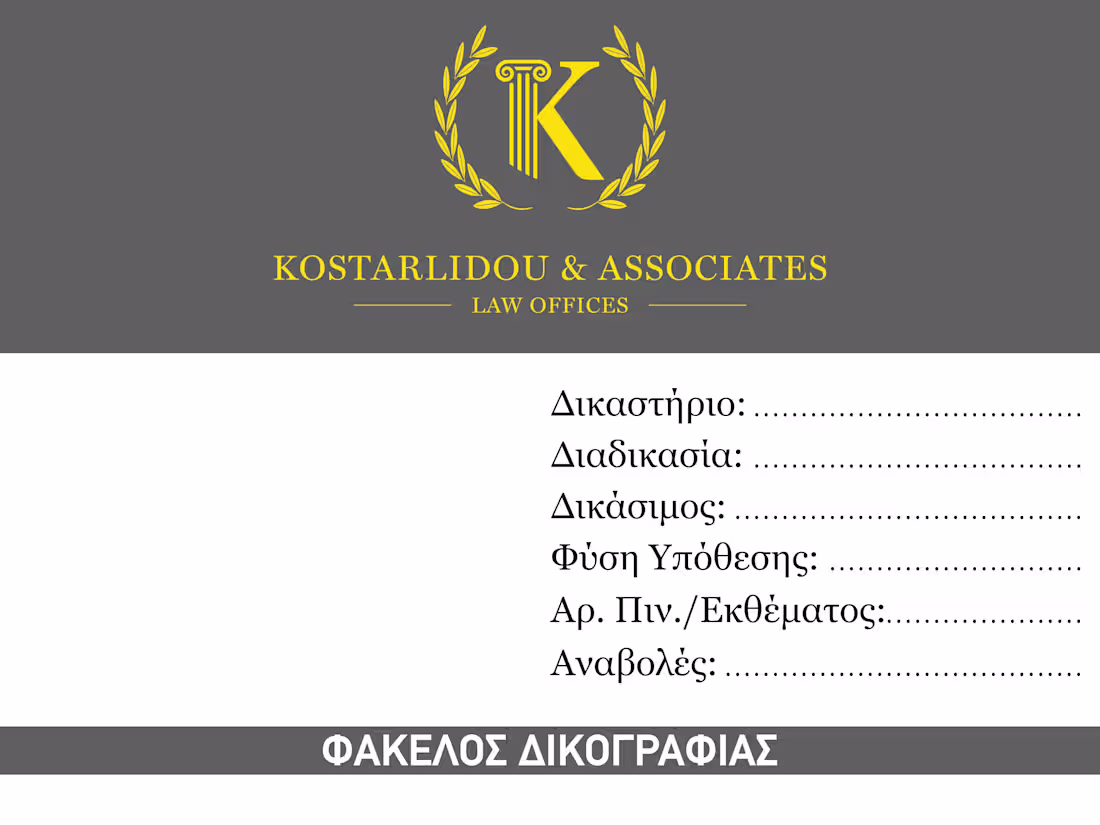 K

KOSTARLIDOU & ASSOCIATES
LAW OFFICES

Δικαστήριο: ____
Διαδικασία: ____
Δικάσιμος: ____
Φύση Υπόθεσης: ____
Αρ. Πιν./Εκθέματος: ____
Αναβολές: ____

ΦΑΚΕΛΟΣ ΔΙΚΟΓΡΑΦΙΑΣ